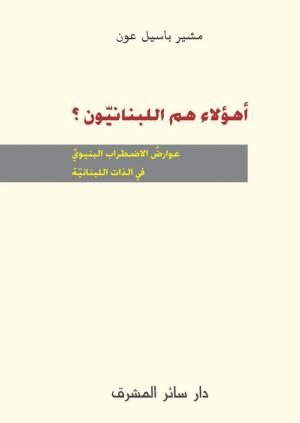 مشير باسيل عون

أهؤلاء هم اللبنانيّون ؟

عوارضُ الاضطراب البنيويّ
في الذات اللبنانيّة

دار سائر المشرق